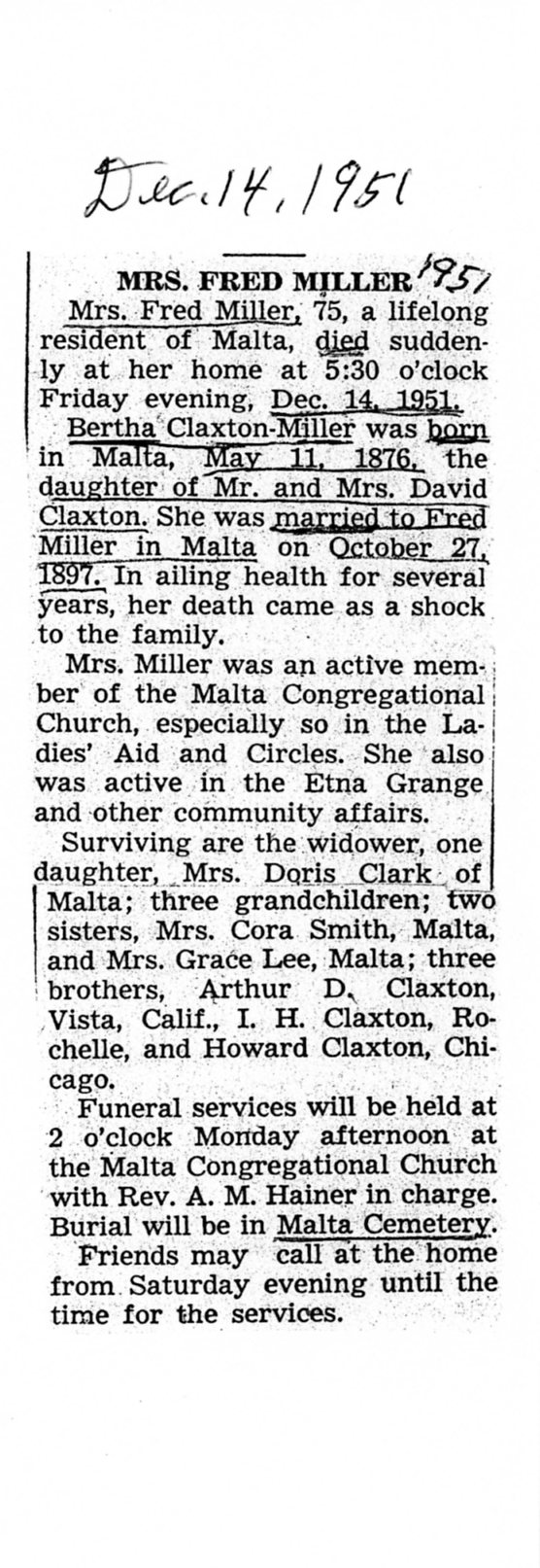 Dec. 14, 1951

MRS. FRED MILLER 1951

Mrs. Fred Miller, 75, a lifelong resident of Malta, died suddenly at her home at 5:30 o'clock Friday evening, Dec. 14, 1951.

Bertha Claxton-Miller was born in Malta, May 11, 1876, the daughter of Mr. and Mrs. David Claxton. She was married to Fred Miller in Malta on October 27, 1897. In ailing health for several years, her death came as a shock to the family.

Mrs. Miller was an active member of the Malta Congregational Church, especially so in the Ladies' Aid and Circles. She also was active in the Etna Grange and other community affairs.

Surviving are the widower, one daughter, Mrs. Doris Clark of Malta; three grandchildren; two sisters, Mrs. Cora Smith, Malta, and Mrs. Grace Lee, Malta; three brothers, Arthur D. Claxton, Vista, Calif., I. H. Claxton, Rochelle, and Howard Claxton, Chicago.

Funeral services will be held at 2 o'clock Monday afternoon at the Malta Congregational Church with Rev. A. M. Hainer in charge. Burial will be in Malta Cemetery.

Friends may call at the home from Saturday evening until the time for the services.